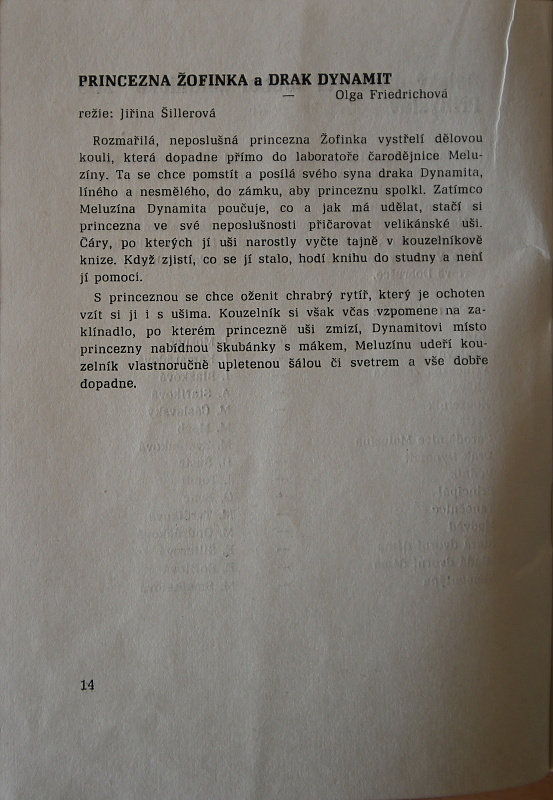 PRINCEZNA ŽOFINKA a DRAK DYNAMIT
— Olga Friedrichová

režie: Jiřina Šillerová

Rozmařilá, neposlušná princezna Žofinka vystřelí dělovou kouli, která dopadne přímo do laboratoře čarodějnice Meluzíny. Ta se chce pomstít a posílá svého syna draka Dynamita, líného a nesmělého, do zámku, aby princeznu spolkl. Zatímco Meluzína Dynamita poučuje, co a jak má udělat, stačí si princezna ve své neposlušnosti přičarovat velikánské uši. Čáry, po kterých jí uši narostly vyčte tajně v kouzelníkově knize. Když zjistí, co se jí stalo, hodí knihu do studny a není jí pomoci.

S princeznou se chce oženit chrabrý rytíř, který je ochoten vzít si ji i s ušima. Kouzelník si však včas vzpomene na zaklínadlo, po kterém princezně uši zmizí, Dynamitovi místo princezny nabídnou škubánky s mákem, Meluzínu udeří kouzelník vlastnoručně upletenou šálou či svetrem a vše dobře dopadne.

14